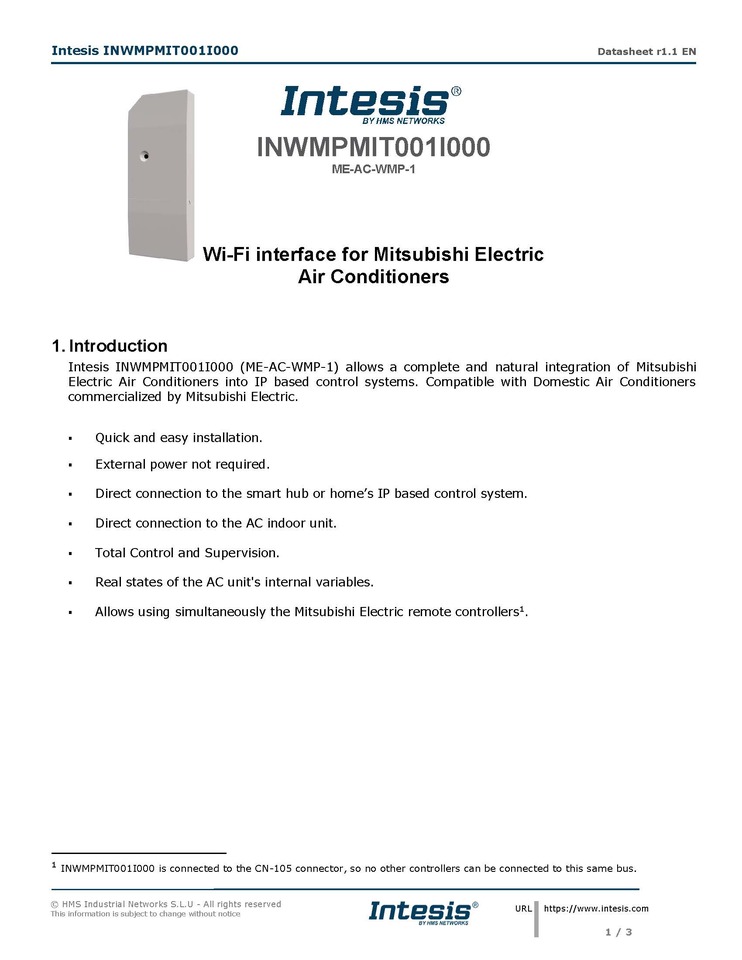 Intesis INWMPMIT001I000

Datasheet r1.1 EN

Intesis®
BY HMS NETWORKS

INWMPMIT001I000
ME-AC-WMP-1

Wi-Fi interface for Mitsubishi Electric Air Conditioners

1. Introduction

Intesis INWMPMIT001I000 (ME-AC-WMP-1) allows a complete and natural integration of Mitsubishi Electric Air Conditioners into IP based control systems. Compatible with Domestic Air Conditioners commercialized by Mitsubishi Electric.

▪ Quick and easy installation.

▪ External power not required.

▪ Direct connection to the smart hub or home's IP based control system.

▪ Direct connection to the AC indoor unit.

▪ Total Control and Supervision.

▪ Real states of the AC unit's internal variables.

▪ Allows using simultaneously the Mitsubishi Electric remote controllers$^1$.

$^1$ INWMPMIT001I000 is connected to the CN-105 connector, so no other controllers can be connected to this same bus.

© HMS Industrial Networks S.L.U - All rights reserved
This information is subject to change without notice

Intesis®
BY HMS NETWORKS

URL https://www.intesis.com

1 / 3